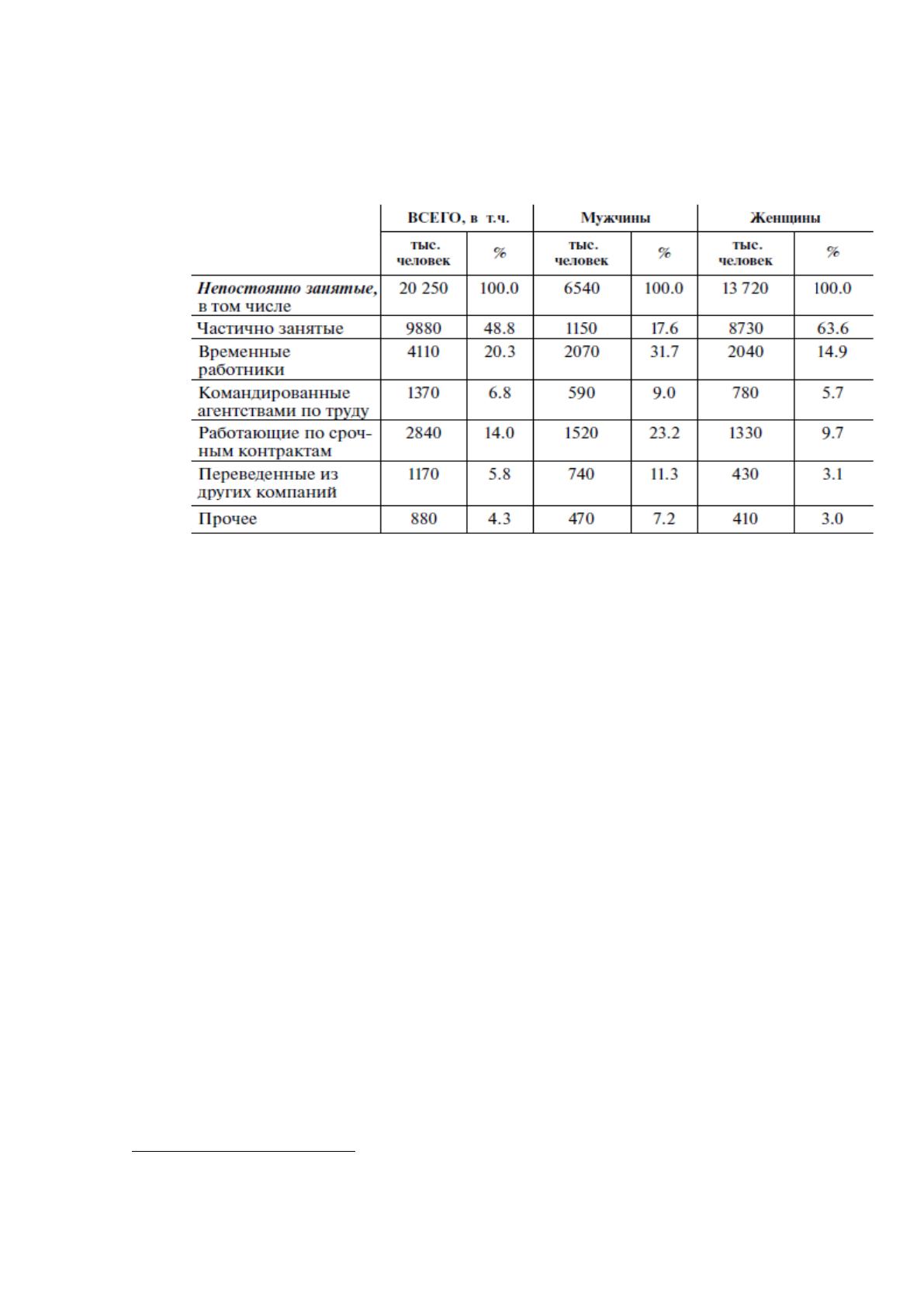 |  | ВСЕГО, в т.ч. |  | Мужчины |  | Женщины |  |
|---|---|---|---|---|---|---|
|  | тыс. человек | % | тыс. человек | % | тыс. человек | % |
| Непостоянно занятые, в том числе | 20 250 | 100.0 | 6540 | 100.0 | 13 720 | 100.0 |
| Частично занятые | 9880 | 48.8 | 1150 | 17.6 | 8730 | 63.6 |
| Временные работники | 4110 | 20.3 | 2070 | 31.7 | 2040 | 14.9 |
| Командированные агентствами по труду | 1370 | 6.8 | 590 | 9.0 | 780 | 5.7 |
| Работающие по срочным контрактам | 2840 | 14.0 | 1520 | 23.2 | 1330 | 9.7 |
| Переведенные из других компаний | 1170 | 5.8 | 740 | 11.3 | 430 | 3.1 |
| Прочее | 880 | 4.3 | 470 | 7.2 | 410 | 3.0 |